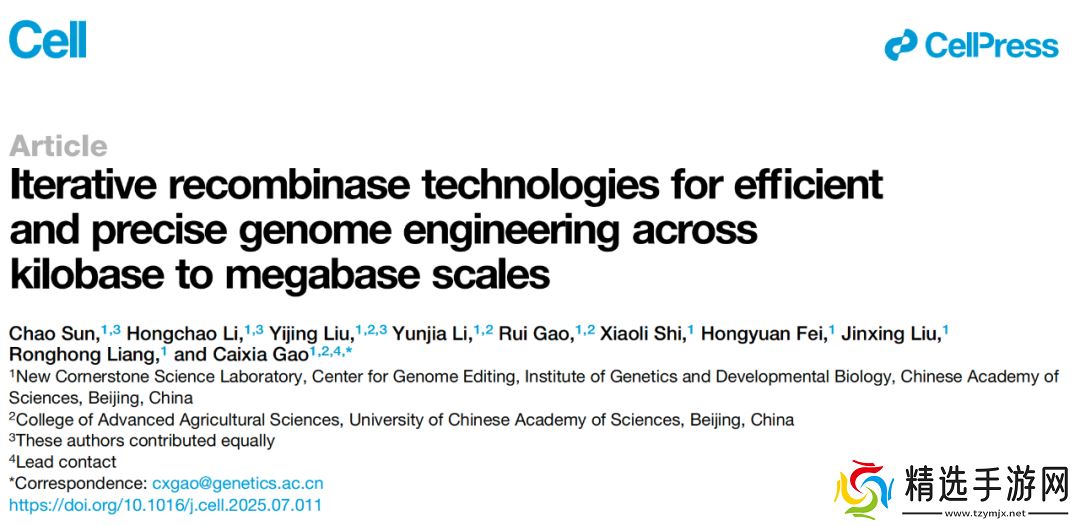 Cell

CellPress

Article

Iterative recombinase technologies for efficient and precise genome engineering across kilobase to megabase scales

Chao Sun,$^{1,3}$ Hongchao Li,$^{1,3}$ Yijing Liu,$^{1,2,3}$ Yunjia Li,$^{1,2}$ Rui Gao,$^{1,2}$ Xiaoli Shi,$^{1}$ Hongyuan Fei,$^{1}$ Jinxing Liu,$^{1}$ Ronghong Liang,$^{1}$ and Caixia Gao$^{1,2,4,*}$

$^{1}$New Cornerstone Science Laboratory, Center for Genome Editing, Institute of Genetics and Developmental Biology, Chinese Academy of Sciences, Beijing, China

$^{2}$College of Advanced Agricultural Sciences, University of Chinese Academy of Sciences, Beijing, China

$^{3}$These authors contributed equally

$^{4}$Lead contact

*Correspondence: cxgao@genetics.ac.cn

https://doi.org/10.1016/j.cell.2025.07.011

精选手游网
www.tzymjx.net